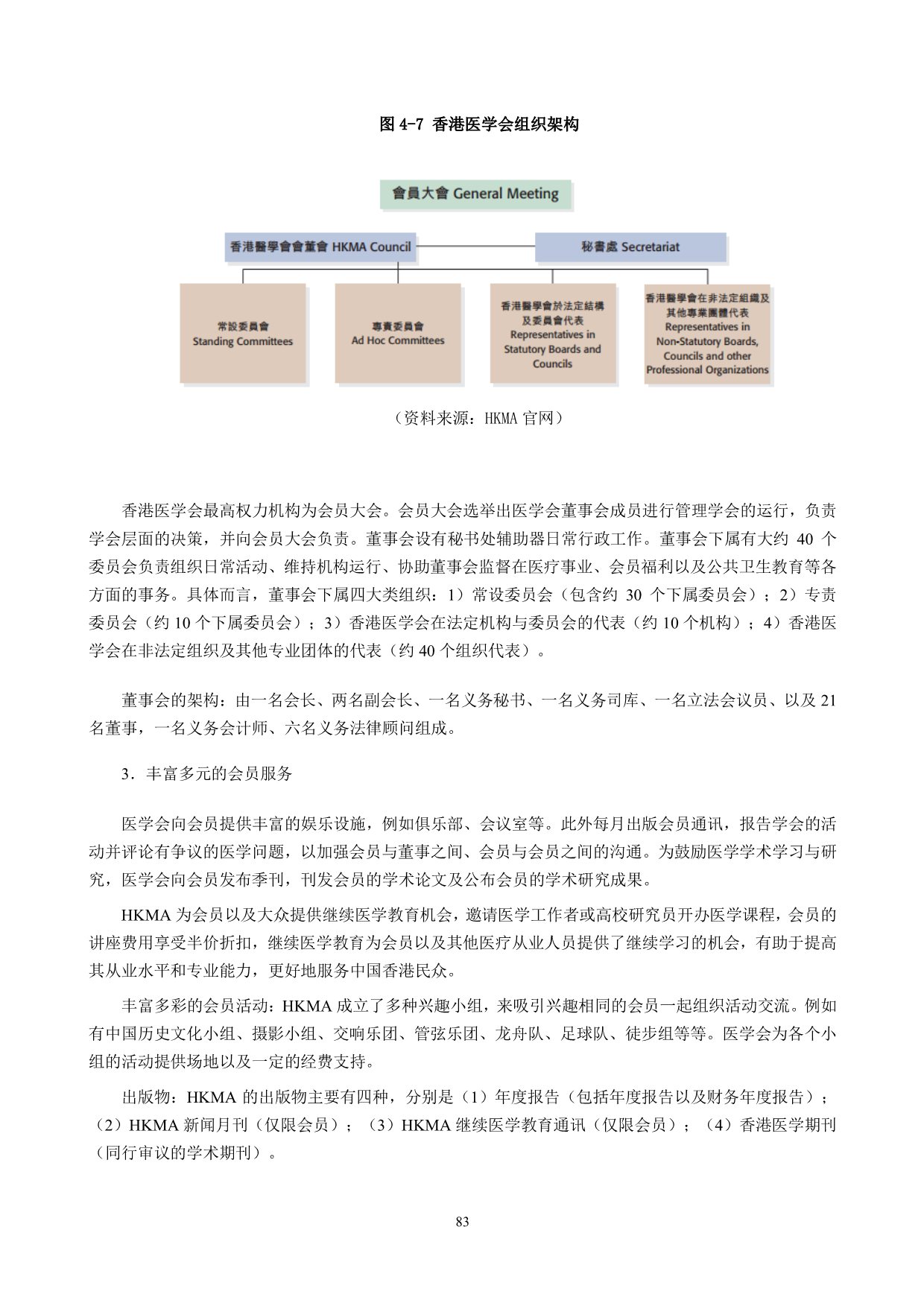 图 4-7 香港医学会组织架构

會員大會 General Meeting

香港醫學會會董會 HKMA Council

秘書處 Secretariat

常設委員會 Standing Committees

專責委員會 Ad Hoc Committees

香港醫學會於法定結構及委員會代表 Representatives in Statutory Boards and Councils

香港醫學會在非法定組織及其他專業團體代表 Representatives in Non-Statutory Boards, Councils and other Professional Organizations

（资料来源：HKMA 官网）

香港医学会最高权力机构为会员大会。会员大会选举出医学会董事会成员进行管理学会的运行，负责学会层面的决策，并向会员大会负责。董事会设有秘书处辅助器日常行政工作。董事会下属有大约 40 个委员会负责组织日常活动、维持机构运行、协助董事会监督在医疗事业、会员福利以及公共卫生教育等各方面的事务。具体而言，董事会下属四大类组织：1）常设委员会（包含约 30 个下属委员会）；2）专责委员会（约 10 个下属委员会）；3）香港医学会在法定机构与委员会的代表（约 10 个机构）；4）香港医学会在非法定组织及其他专业团体的代表（约 40 个组织代表）。

董事会的架构：由一名会长、两名副会长、一名义务秘书、一名义务司库、一名立法会议员、以及 21 名董事，一名义务会计师、六名义务法律顾问组成。

3．丰富多元的会员服务

医学会向会员提供丰富的娱乐设施，例如俱乐部、会议室等。此外每月出版会员通讯，报告学会的活动并评论有争议的医学问题，以加强会员与董事之间、会员与会员之间的沟通。为鼓励医学学术学习与研究，医学会向会员发布季刊，刊发会员的学术论文及公布会员的学术研究成果。

HKMA 为会员以及大众提供继续医学教育机会，邀请医学工作者或高校研究员开办医学课程，会员的讲座费用享受半价折扣，继续医学教育为会员以及其他医疗从业人员提供了继续学习的机会，有助于提高其从业水平和专业能力，更好地服务中国香港民众。

丰富多彩的会员活动：HKMA 成立了多种兴趣小组，来吸引兴趣相同的会员一起组织活动交流。例如有中国历史文化小组、摄影小组、交响乐团、管弦乐团、龙舟队、足球队、徒步组等等。医学会为各个小组的活动提供场地以及一定的经费支持。

出版物：HKMA 的出版物主要有四种，分别是（1）年度报告（包括年度报告以及财务年度报告）；（2）HKMA 新闻月刊（仅限会员）；（3）HKMA 继续医学教育通讯（仅限会员）；（4）香港医学期刊（同行审议的学术期刊）。

83